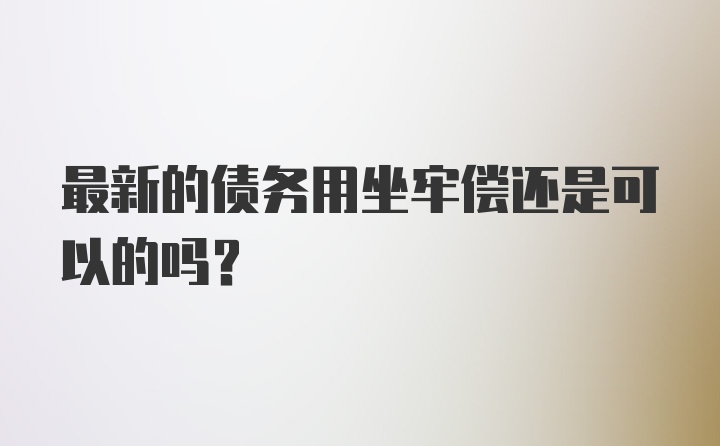 最新的债务用坐牢偿还是可以的吗？